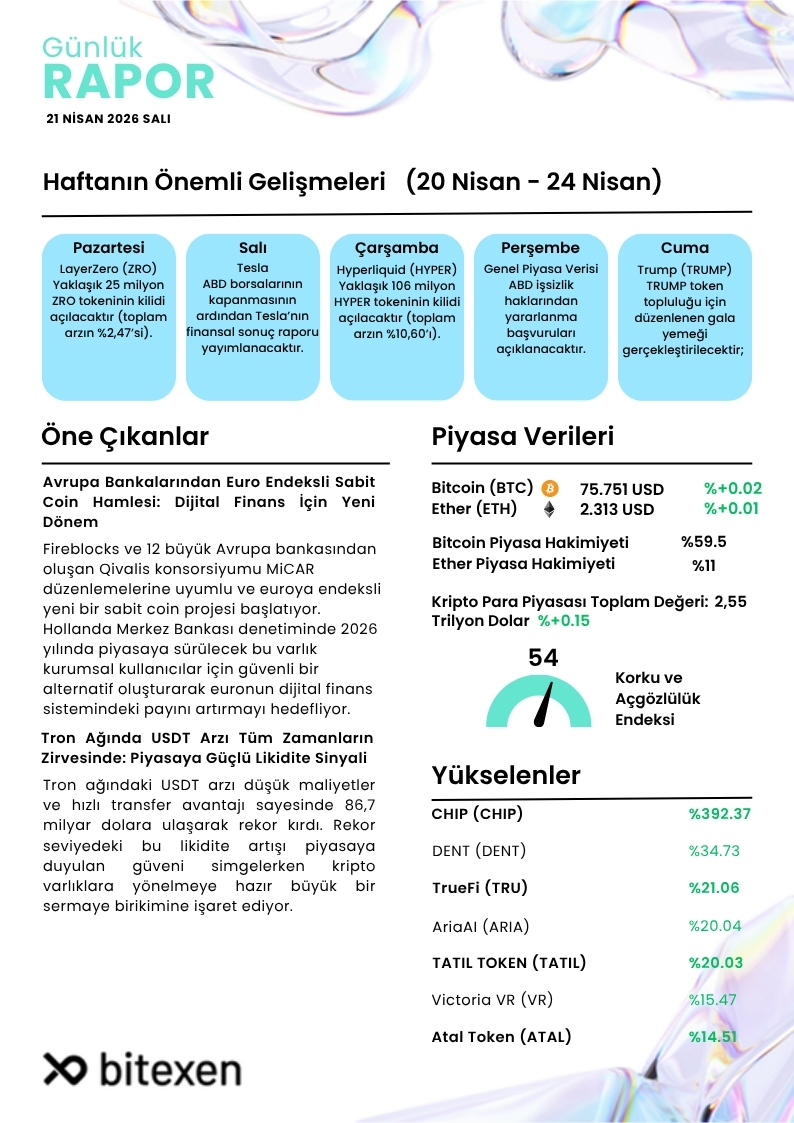 Günlük
RAPOR
21 NİSAN 2026 SALI

Haftanın Önemli Gelişmeleri (20 Nisan - 24 Nisan)

Pazartesi
LayerZero (ZRO) Yaklaşık 25 milyon ZRO tokeninin kilidi açılacaktır (toplam arzın %2,47'si).

Salı
Tesla
ABD borsalarının kapanmasının ardından Tesla'nın finansal sonuç raporu yayımlanacaktır.

Çarşamba
Hyperliquid (HYPER) Yaklaşık 106 milyon HYPER tokeninin kilidi açılacaktır (toplam arzın %10,60'ı).

Perşembe
Genel Piyasa Verisi
ABD işsizlik haklarından yararlanma başvuruları açıklanacaktır.

Cuma
Trump (TRUMP)
TRUMP token topluluğu için düzenlenen gala yemeği gerçekleştirilecektir;

Öne Çıkanlar

Avrupa Bankalarından Euro Endeksli Sabit Coin Hamlesi: Dijital Finans İçin Yeni Dönem

Fireblocks ve 12 büyük Avrupa bankasından oluşan Qivalis konsorsiyumu MiCAR düzenlemelerine uyumlu ve euroya endeksli yeni bir sabit coin projesi başlatıyor. Hollanda Merkez Bankası denetiminde 2026 yılında piyasaya sürülecek bu varlık kurumsal kullanıcılar için güvenli bir alternatif oluşturarak euronun dijital finans sistemindeki payını artırmayı hedefliyor.

Tron Ağında USDT Arzı Tüm Zamanların Zirvesinde: Piyasaya Güçlü Likidite Sinyali

Tron ağındaki USDT arzı düşük maliyetler ve hızlı transfer avantajı sayesinde 86,7 milyar dolara ulaşarak rekor kırdı. Rekor seviyedeki bu likidite artışı piyasaya duyulan güveni simgelerken kripto varlıklara yönelmeye hazır büyük bir sermaye birikimine işaret ediyor.

Piyasa Verileri

Bitcoin (BTC) 75.751 USD %+0.02
Ether (ETH) 2.313 USD %+0.01

Bitcoin Piyasa Hakimiyeti %59.5
Ether Piyasa Hakimiyeti %11

Kripto Para Piyasası Toplam Değeri: 2,55 Trilyon Dolar %+0.15

54
Korku ve Açgözlülük Endeksi

Yükselenler

| CHIP (CHIP) | %392.37 |
|---|---|
| DENT (DENT) | %34.73 |
| TrueFi (TRU) | %21.06 |
| AriaAI (ARIA) | %20.04 |
| TATIL TOKEN (TATIL) | %20.03 |
| Victoria VR (VR) | %15.47 |
| Atal Token (ATAL) | %14.51 |

bitexen